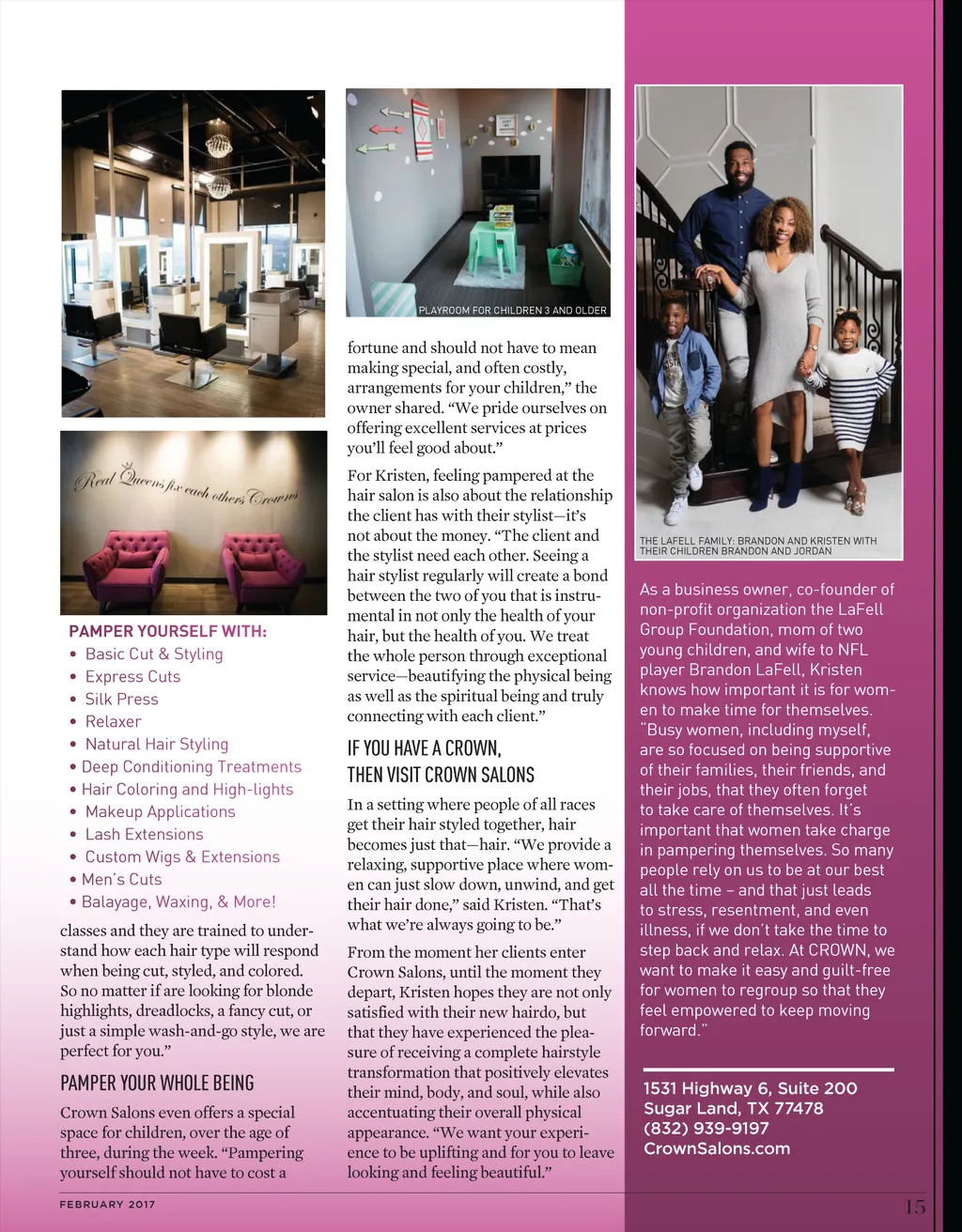 Real Queens fix each others Crowns

PAMPER YOURSELF WITH:
• Basic Cut & Styling
• Express Cuts
• Silk Press
• Relaxer
• Natural Hair Styling
• Deep Conditioning Treatments
• Hair Coloring and High-lights
• Makeup Applications
• Lash Extensions
• Custom Wigs & Extensions
• Men's Cuts
• Balayage, Waxing, & More!

classes and they are trained to understand how each hair type will respond when being cut, styled, and colored. So no matter if are looking for blonde highlights, dreadlocks, a fancy cut, or just a simple wash-and-go style, we are perfect for you."

PAMPER YOUR WHOLE BEING

Crown Salons even offers a special space for children, over the age of three, during the week. "Pampering yourself should not have to cost a

PLAYROOM FOR CHILDREN 3 AND OLDER

fortune and should not have to mean making special, and often costly, arrangements for your children," the owner shared. "We pride ourselves on offering excellent services at prices you'll feel good about."

For Kristen, feeling pampered at the hair salon is also about the relationship the client has with their stylist—it's not about the money. "The client and the stylist need each other. Seeing a hair stylist regularly will create a bond between the two of you that is instrumental in not only the health of your hair, but the health of you. We treat the whole person through exceptional service—beautifying the physical being as well as the spiritual being and truly connecting with each client."

IF YOU HAVE A CROWN, THEN VISIT CROWN SALONS

In a setting where people of all races get their hair styled together, hair becomes just that—hair. "We provide a relaxing, supportive place where women can just slow down, unwind, and get their hair done," said Kristen. "That's what we're always going to be."

From the moment her clients enter Crown Salons, until the moment they depart, Kristen hopes they are not only satisfied with their new hairdo, but that they have experienced the pleasure of receiving a complete hairstyle transformation that positively elevates their mind, body, and soul, while also accentuating their overall physical appearance. "We want your experience to be uplifting and for you to leave looking and feeling beautiful."

THE LAFELL FAMILY: BRANDON AND KRISTEN WITH THEIR CHILDREN BRANDON AND JORDAN

As a business owner, co-founder of non-profit organization the LaFell Group Foundation, mom of two young children, and wife to NFL player Brandon LaFell, Kristen knows how important it is for women to make time for themselves. "Busy women, including myself, are so focused on being supportive of their families, their friends, and their jobs, that they often forget to take care of themselves. It's important that women take charge in pampering themselves. So many people rely on us to be at our best all the time – and that just leads to stress, resentment, and even illness, if we don't take the time to step back and relax. At CROWN, we want to make it easy and guilt-free for women to regroup so that they feel empowered to keep moving forward."

1531 Highway 6, Suite 200
Sugar Land, TX 77478
(832) 939-9197
CrownSalons.com

FEBRUARY 2017

15